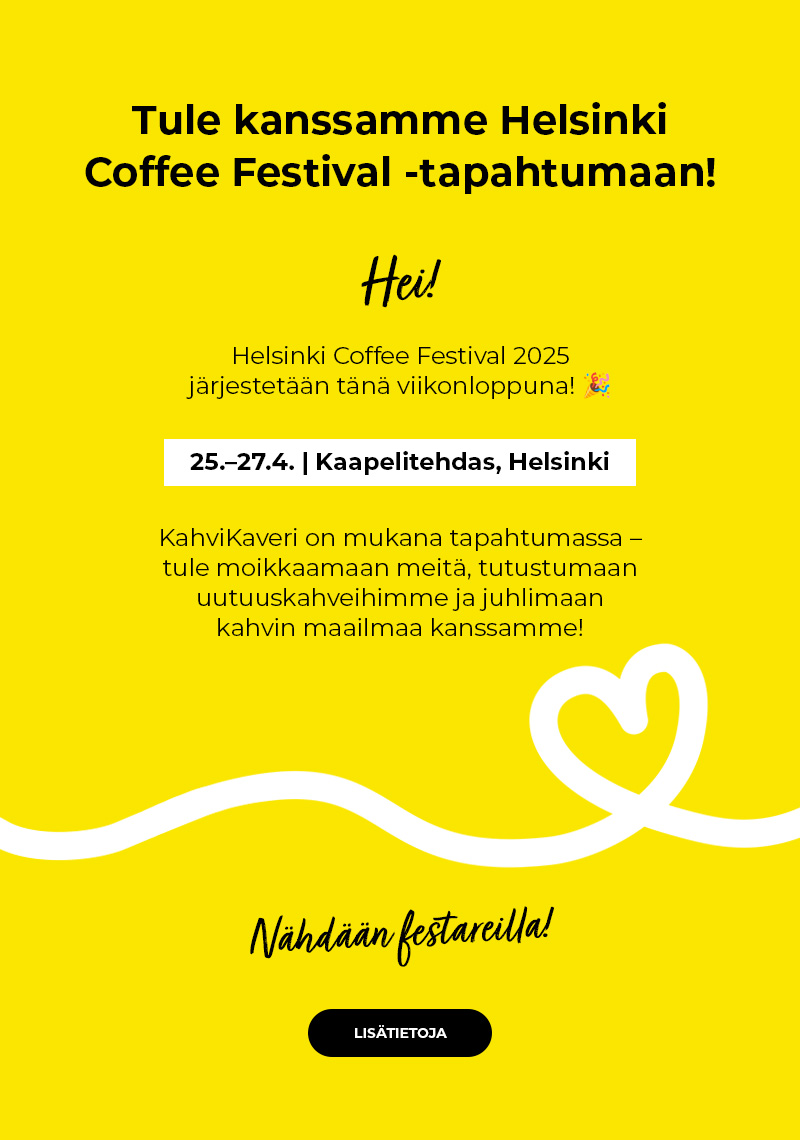 Tule kanssamme Helsinki Coffee Festival -tapahtumaan!

Hei!

Helsinki Coffee Festival 2025 järjestetään tänä viikonloppuna! 🎉

25.–27.4. | Kaapelitehdas, Helsinki

KahviKaveri on mukana tapahtumassa – tule moikkaamaan meitä, tutustumaan uutuuskahveihimme ja juhlimaan kahvin maailmaa kanssamme!

Nähdään festareilla!

LISÄTIETOJA